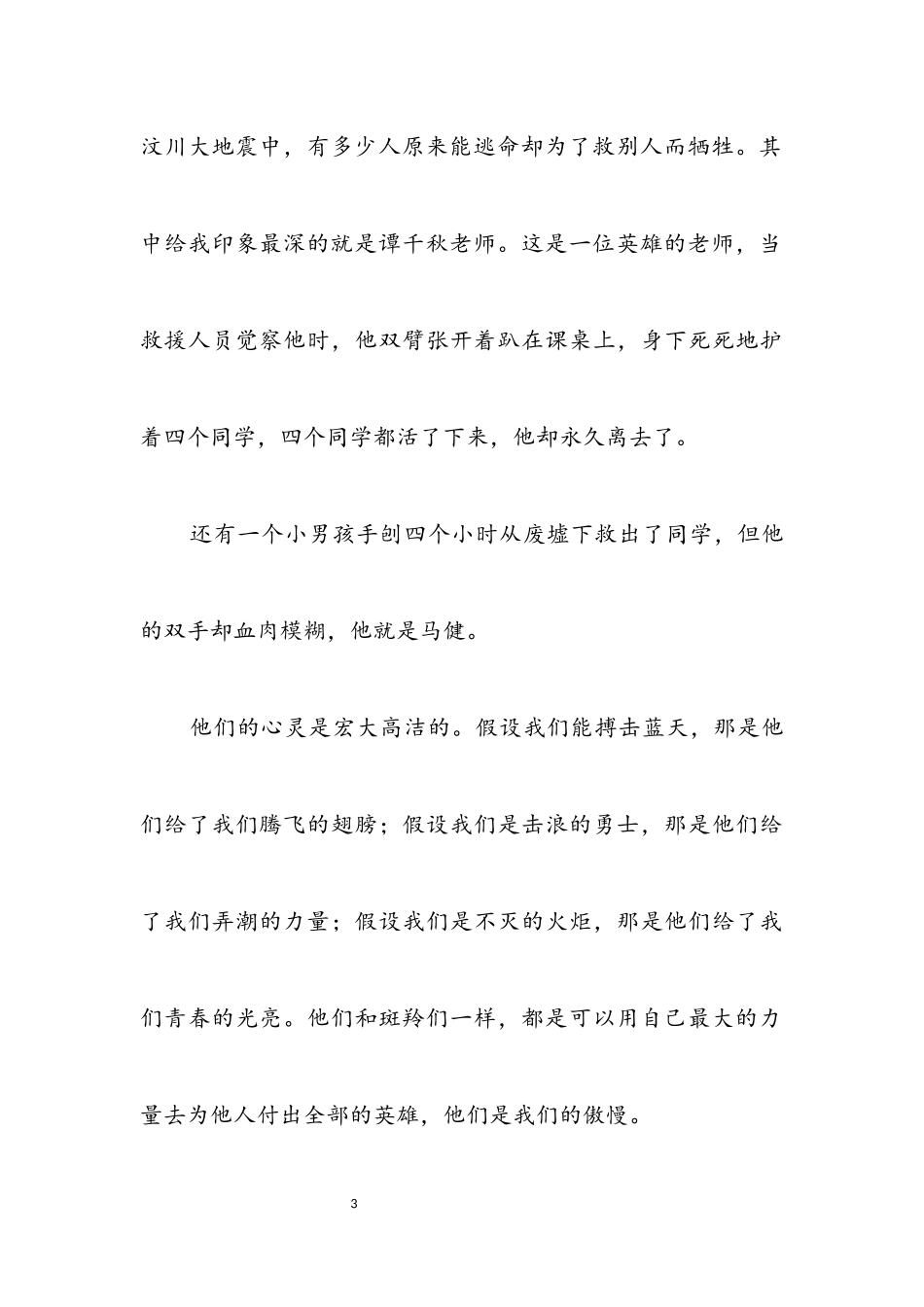 汶川大地震中，有多少人原来能逃命却为了救别人而牺牲。其中给我印象最深的就是谭千秋老师。这是一位英雄的老师，当救援人员觉察他时，他双臂张开着趴在课桌上，身下死死地护着四个同学，四个同学都活了下来，他却永久离去了。

还有一个小男孩手刨四个小时从废墟下救出了同学，但他的双手却血肉模糊，他就是马健。

他们的心灵是宏大高洁的。假设我们能搏击蓝天，那是他们给了我们腾飞的翅膀；假设我们是击浪的勇士，那是他们给了我们弄潮的力量；假设我们是不灭的火炬，那是他们给了我们青春的光亮。他们和斑羚们一样，都是可以用自己最大的力量去为他人付出全部的英雄，他们是我们的傲慢。

3